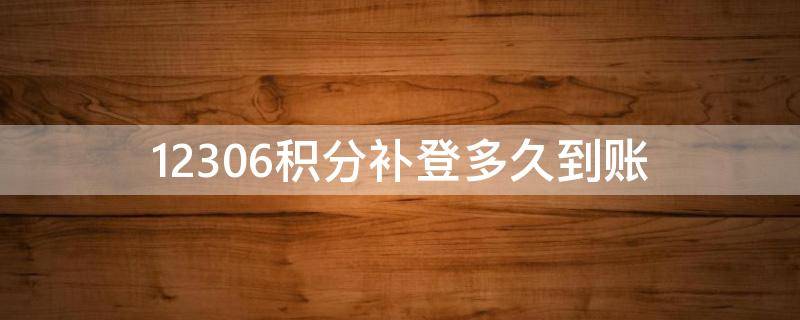 12306积分补登多久到账